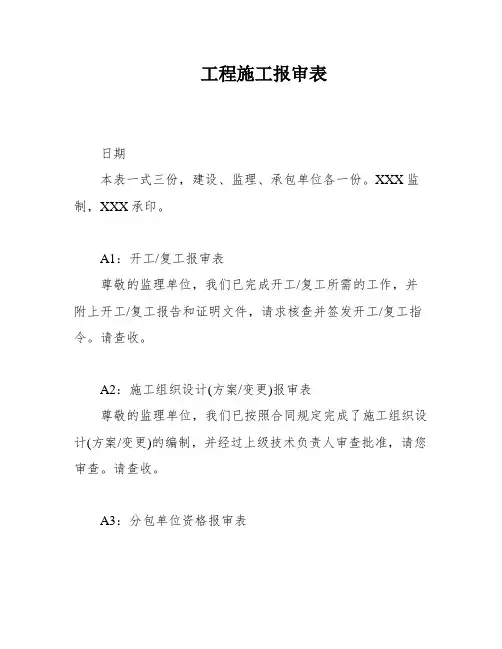 工程施工报审表

日期

本表一式三份，建设、监理、承包单位各一份。XXX 监制，XXX 承印。

A1：开工/复工报审表

尊敬的监理单位，我们已完成开工/复工所需的工作，并附上开工/复工报告和证明文件，请求核查并签发开工/复工指令。请查收。

A2：施工组织设计(方案/变更)报审表

尊敬的监理单位，我们已按照合同规定完成了施工组织设计(方案/变更)的编制，并经过上级技术负责人审查批准，请您审查。请查收。

A3：分包单位资格报审表